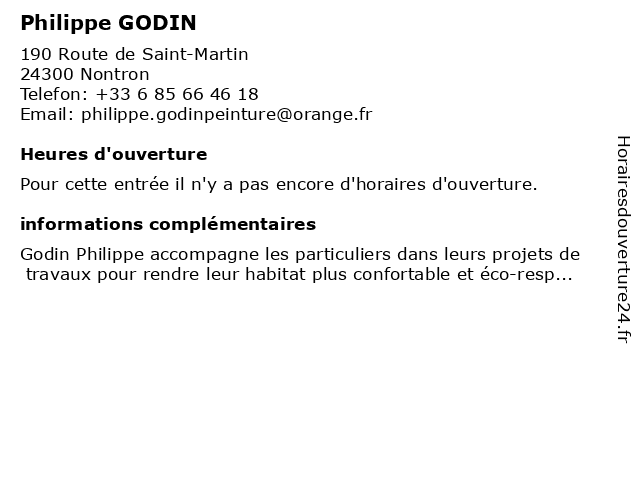 Philippe GODIN

190 Route de Saint-Martin
24300 Nontron
Telefon: +33 6 85 66 46 18
Email: philippe.godinpeinture@orange.fr

Heures d'ouverture

Pour cette entrée il n'y a pas encore d'horaires d'ouverture.

informations complémentaires

Godin Philippe accompagne les particuliers dans leurs projets de travaux pour rendre leur habitat plus confortable et éco-resp...

Horairesdouverture24.fr